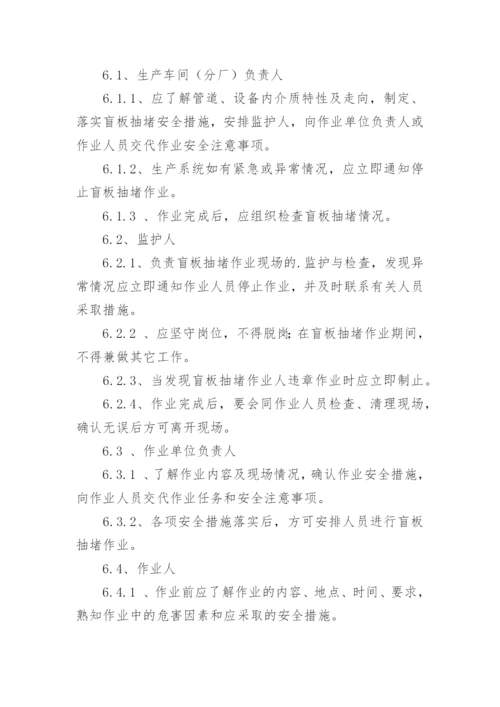 6.1、生产车间（分厂）负责人

6.1.1、应了解管道、设备内介质特性及走向，制定、落实盲板抽堵安全措施，安排监护人，向作业单位负责人或作业人员交代作业安全注意事项。

6.1.2、生产系统如有紧急或异常情况，应立即通知停止盲板抽堵作业。

6.1.3 、作业完成后，应组织检查盲板抽堵情况。

6.2、监护人

6.2.1、负责盲板抽堵作业现场的.监护与检查，发现异常情况应立即通知作业人员停止作业，并及时联系有关人员采取措施。

6.2.2 、应坚守岗位，不得脱岗；在盲板抽堵作业期间，不得兼做其它工作。

6.2.3、当发现盲板抽堵作业人违章作业时应立即制止。

6.2.4、作业完成后，要会同作业人员检查、清理现场，确认无误后方可离开现场。

6.3 、作业单位负责人

6.3.1 、了解作业内容及现场情况，确认作业安全措施，向作业人员交代作业任务和安全注意事项。

6.3.2、各项安全措施落实后，方可安排人员进行盲板抽堵作业。

6.4、作业人

6.4.1 、作业前应了解作业的内容、地点、时间、要求，熟知作业中的危害因素和应采取的安全措施。